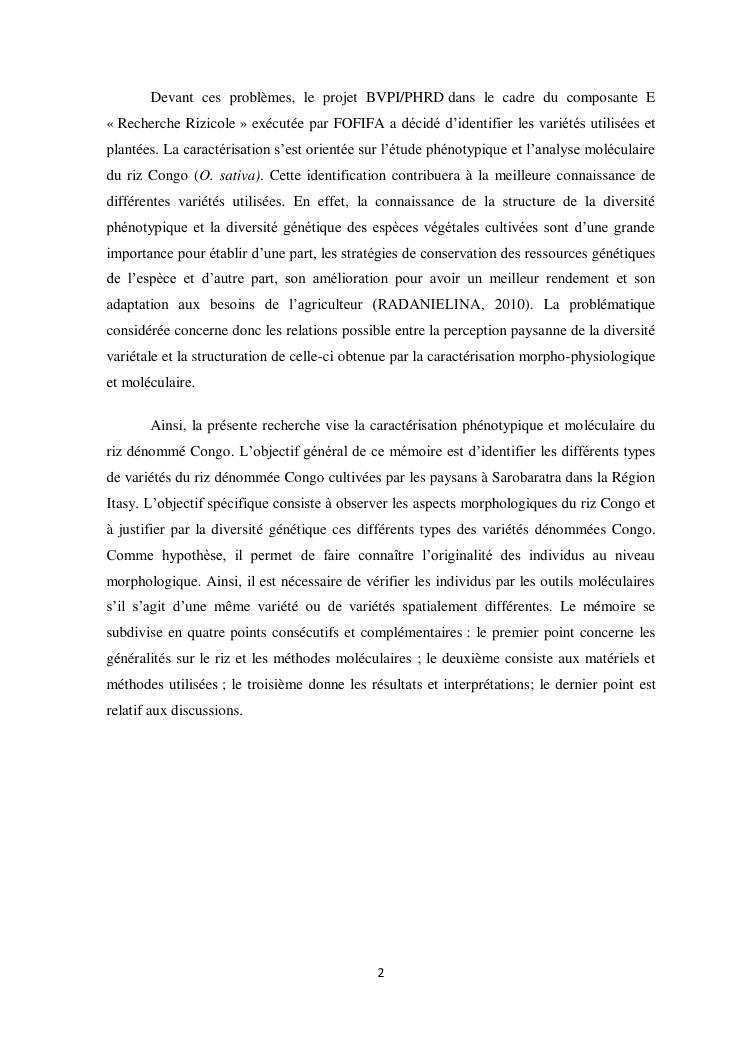 Devant ces problèmes, le projet BVPI/PHRD dans le cadre du composante E « Recherche Rizicole » exécutée par FOFIFA a décidé d'identifier les variétés utilisées et plantées. La caractérisation s'est orientée sur l'étude phénotypique et l'analyse moléculaire du riz Congo (O. sativa). Cette identification contribuera à la meilleure connaissance de différentes variétés utilisées. En effet, la connaissance de la structure de la diversité phénotypique et la diversité génétique des espèces végétales cultivées sont d'une grande importance pour établir d'une part, les stratégies de conservation des ressources génétiques de l'espèce et d'autre part, son amélioration pour avoir un meilleur rendement et son adaptation aux besoins de l'agriculteur (RADANIELINA, 2010). La problématique considérée concerne donc les relations possible entre la perception paysanne de la diversité variétale et la structuration de celle-ci obtenue par la caractérisation morpho-physiologique et moléculaire.

Ainsi, la présente recherche vise la caractérisation phénotypique et moléculaire du riz dénommé Congo. L'objectif général de ce mémoire est d'identifier les différents types de variétés du riz dénommée Congo cultivées par les paysans à Sarobaratra dans la Région Itasy. L'objectif spécifique consiste à observer les aspects morphologiques du riz Congo et à justifier par la diversité génétique ces différents types des variétés dénommées Congo. Comme hypothèse, il permet de faire connaître l'originalité des individus au niveau morphologique. Ainsi, il est nécessaire de vérifier les individus par les outils moléculaires s'il s'agit d'une même variété ou de variétés spatialement différentes. Le mémoire se subdivise en quatre points consécutifs et complémentaires : le premier point concerne les généralités sur le riz et les méthodes moléculaires ; le deuxième consiste aux matériels et méthodes utilisées ; le troisième donne les résultats et interprétations; le dernier point est relatif aux discussions.

2